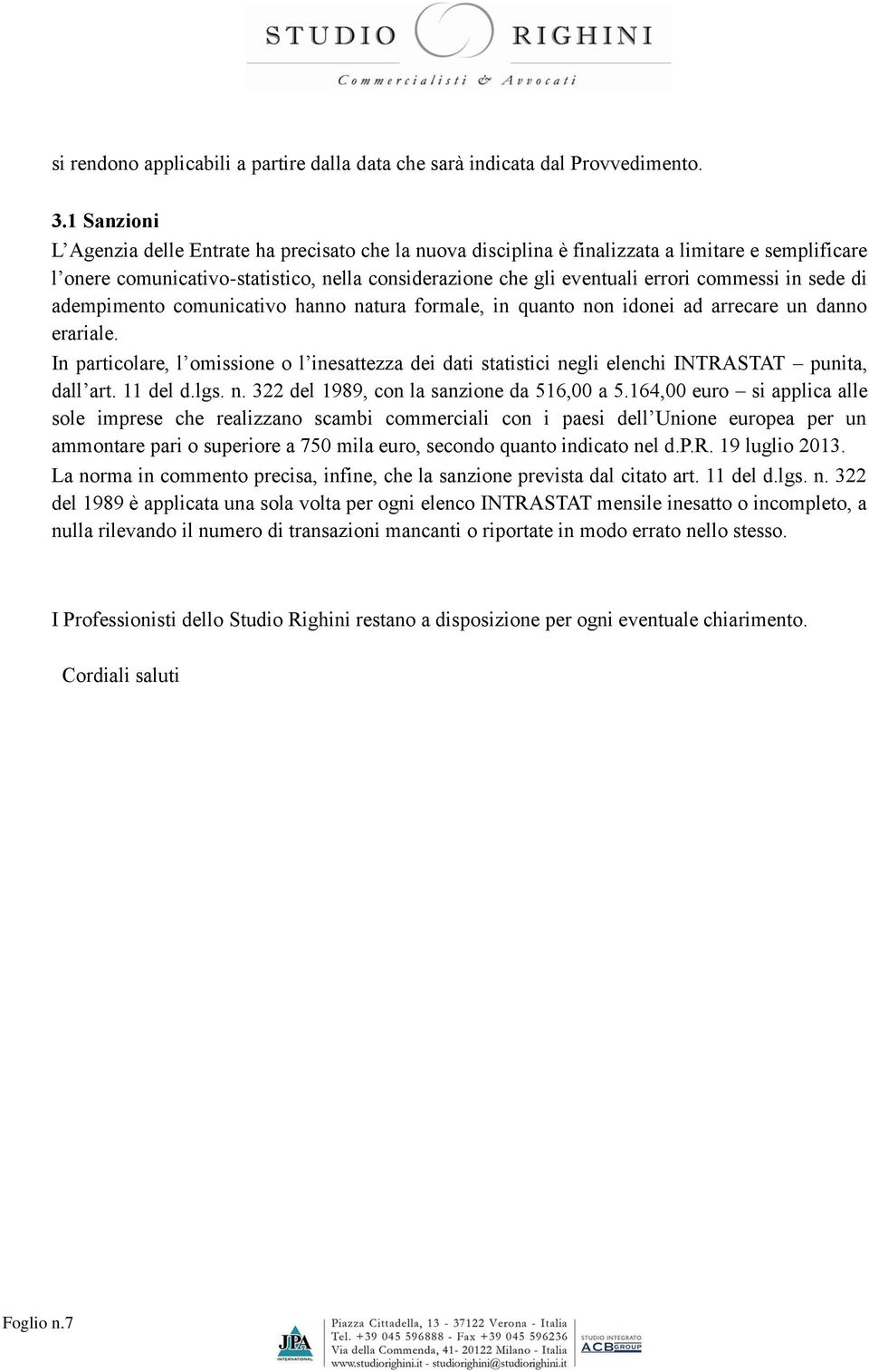 STUDIO RIGHINI
Commercialisti & Avvocati

si rendono applicabili a partire dalla data che sarà indicata dal Provvedimento.

3.1 Sanzioni
L'Agenzia delle Entrate ha precisato che la nuova disciplina è finalizzata a limitare e semplificare l'onere comunicativo-statistico, nella considerazione che gli eventuali errori commessi in sede di adempimento comunicativo hanno natura formale, in quanto non idonei ad arrecare un danno erariale.
In particolare, l'omissione o l'inesattezza dei dati statistici negli elenchi INTRASTAT – punita, dall'art. 11 del d.lgs. n. 322 del 1989, con la sanzione da 516,00 a 5.164,00 euro – si applica alle sole imprese che realizzano scambi commerciali con i paesi dell'Unione europea per un ammontare pari o superiore a 750 mila euro, secondo quanto indicato nel d.P.R. 19 luglio 2013.
La norma in commento precisa, infine, che la sanzione prevista dal citato art. 11 del d.lgs. n. 322 del 1989 è applicata una sola volta per ogni elenco INTRASTAT mensile inesatto o incompleto, a nulla rilevando il numero di transazioni mancanti o riportate in modo errato nello stesso.

I Professionisti dello Studio Righini restano a disposizione per ogni eventuale chiarimento.

Cordiali saluti

Foglio n.7

JPA INTERNATIONAL

Piazza Cittadella, 13 - 37122 Verona - Italia
Tel. +39 045 596888 - Fax +39 045 596236
Via della Commenda, 41- 20122 Milano - Italia
www.studiorighini.it - studiorighini@studiorighini.it

STUDIO INTEGRATO ACB GROUP